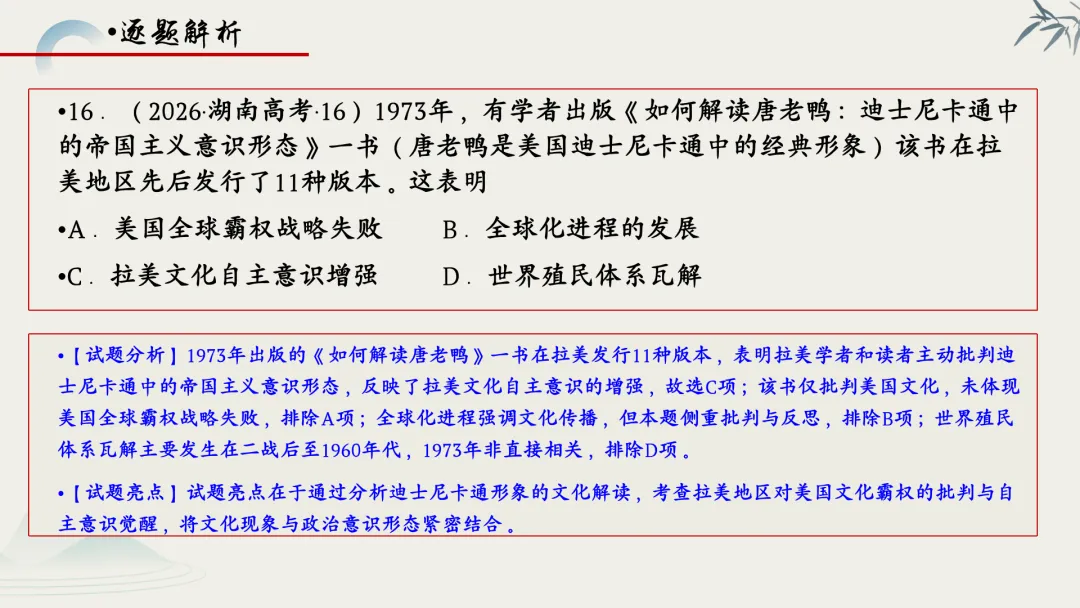 •逐题解析

•16．（2026·湖南高考·16）1973年，有学者出版《如何解读唐老鸭：迪士尼卡通中的帝国主义意识形态》一书（唐老鸭是美国迪士尼卡通中的经典形象）该书在拉美地区先后发行了11种版本。这表明

•A．美国全球霸权战略失败　　B．全球化进程的发展

•C．拉美文化自主意识增强　　D．世界殖民体系瓦解

•【试题分析】1973年出版的《如何解读唐老鸭》一书在拉美发行11种版本，表明拉美学者和读者主动批判迪士尼卡通中的帝国主义意识形态，反映了拉美文化自主意识的增强，故选C项；该书仅批判美国文化，未体现美国全球霸权战略失败，排除A项；全球化进程强调文化传播，但本题侧重批判与反思，排除B项；世界殖民体系瓦解主要发生在二战后至1960年代，1973年非直接相关，排除D项。

•【试题亮点】试题亮点在于通过分析迪士尼卡通形象的文化解读，考查拉美地区对美国文化霸权的批判与自主意识觉醒，将文化现象与政治意识形态紧密结合。